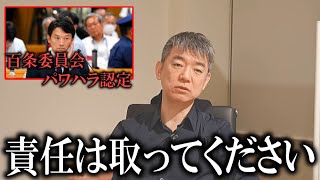 百条委員会
パワハラ認定

責任は取ってください